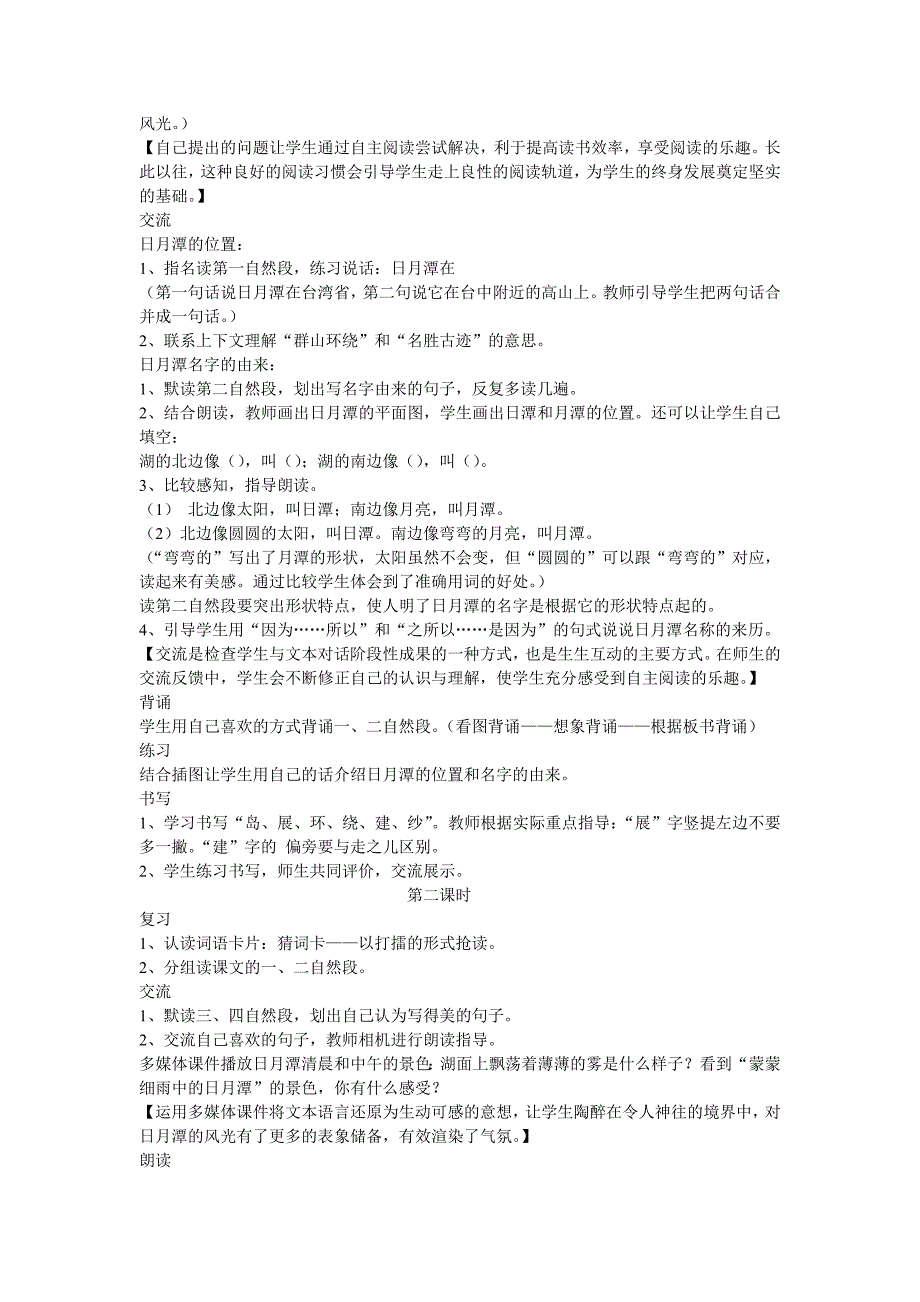 风光。）
【自己提出的问题让学生通过自主阅读尝试解决，利于提高读书效率，享受阅读的乐趣。长此以往，这种良好的阅读习惯会引导学生走上良性的阅读轨道，为学生的终身发展奠定坚实的基础。】
交流
日月潭的位置：
1、指名读第一自然段，练习说话：日月潭在
（第一句话说日月潭在台湾省，第二句说它在台中附近的高山上。教师引导学生把两句话合并成一句话。）
2、联系上下文理解“群山环绕”和“名胜古迹”的意思。
日月潭名字的由来：
1、默读第二自然段，划出写名字由来的句子，反复多读几遍。
2、结合朗读，教师画出日月潭的平面图，学生画出日潭和月潭的位置。还可以让学生自己填空：
湖的北边像（），叫（）；湖的南边像（），叫（）。
3、比较感知，指导朗读。
（1） 北边像太阳，叫日潭；南边像月亮，叫月潭。
（2）北边像圆圆的太阳，叫日潭。南边像弯弯的月亮，叫月潭。
（“弯弯的”写出了月潭的形状，太阳虽然不会变，但“圆圆的”可以跟“弯弯的”对应，读起来有美感。通过比较学生体会到了准确用词的好处。）
读第二自然段要突出形状特点，使人明了日月潭的名字是根据它的形状特点起的。
4、引导学生用“因为……所以”和“之所以……是因为”的句式说说日月潭名称的来历。
【交流是检查学生与文本对话阶段性成果的一种方式，也是生生互动的主要方式。在师生的交流反馈中，学生会不断修正自己的认识与理解，使学生充分感受到自主阅读的乐趣。】
背诵
学生用自己喜欢的方式背诵一、二自然段。（看图背诵——想象背诵——根据板书背诵）
练习
结合插图让学生用自己的话介绍日月潭的位置和名字的由来。
书写
1、学习书写“岛、展、环、绕、建、纱”。教师根据实际重点指导：“展”字竖提左边不要多一撇。“建”字的 偏旁要与走之儿区别。
2、学生练习书写，师生共同评价，交流展示。
第二课时
复习
1、认读词语卡片：猜词卡——以打擂的形式抢读。
2、分组读课文的一、二自然段。
交流
1、默读三、四自然段，划出自己认为写得美的句子。
2、交流自己喜欢的句子，教师相机进行朗读指导。
多媒体课件播放日月潭清晨和中午的景色：湖面上飘荡着薄薄的雾是什么样子？看到“蒙蒙细雨中的日月潭”的景色，你有什么感受？
【运用多媒体课件将文本语言还原为生动可感的意想，让学生陶醉在令人神往的境界中，对日月潭的风光有了更多的表象储备，有效渲染了气氛。】
朗读